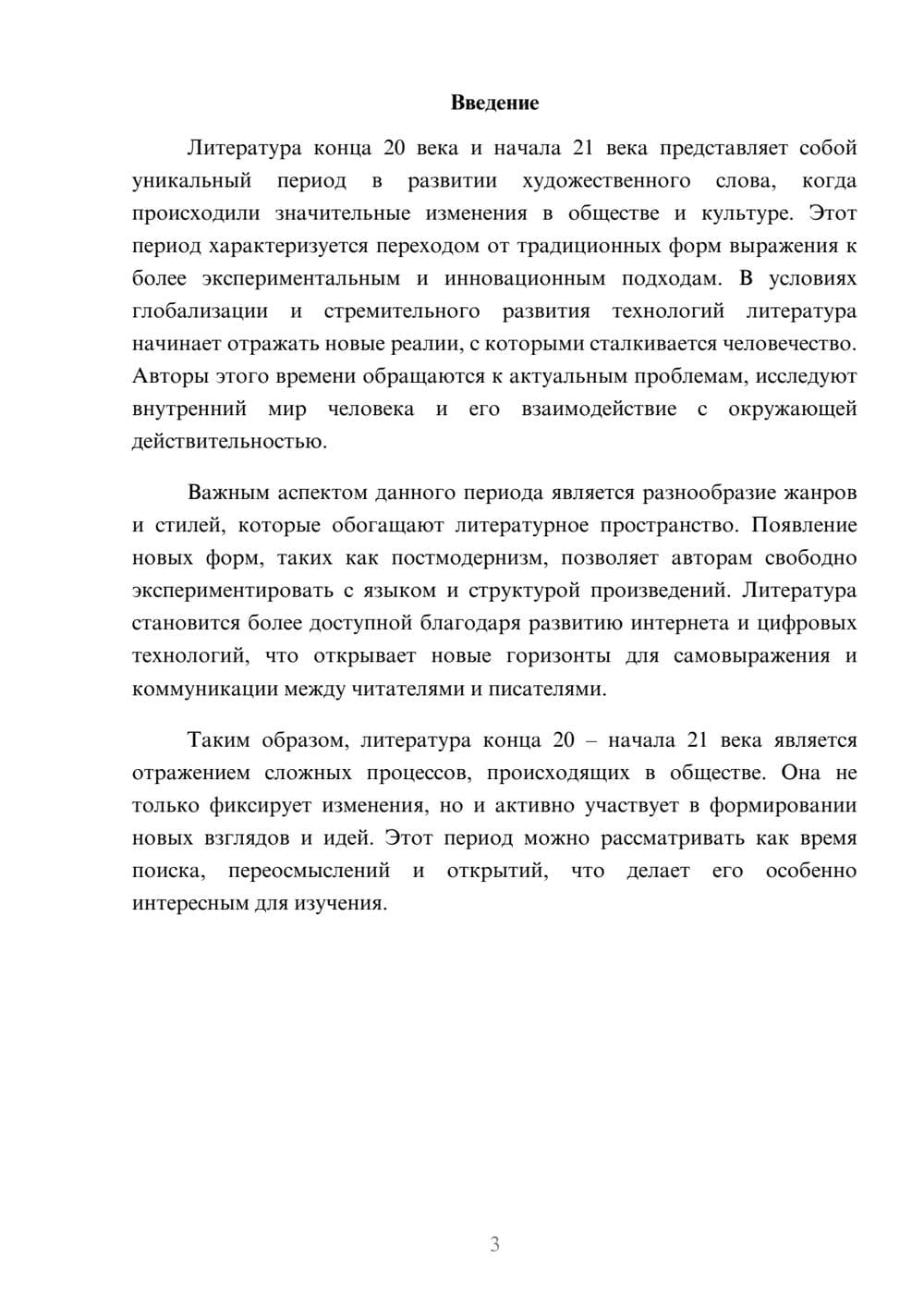 Введение

Литература конца 20 века и начала 21 века представляет собой уникальный период в развитии художественного слова, когда происходили значительные изменения в обществе и культуре. Этот период характеризуется переходом от традиционных форм выражения к более экспериментальным и инновационным подходам. В условиях глобализации и стремительного развития технологий литература начинает отражать новые реалии, с которыми сталкивается человечество. Авторы этого времени обращаются к актуальным проблемам, исследуют внутренний мир человека и его взаимодействие с окружающей действительностью.

Важным аспектом данного периода является разнообразие жанров и стилей, которые обогащают литературное пространство. Появление новых форм, таких как постмодернизм, позволяет авторам свободно экспериментировать с языком и структурой произведений. Литература становится более доступной благодаря развитию интернета и цифровых технологий, что открывает новые горизонты для самовыражения и коммуникации между читателями и писателями.

Таким образом, литература конца 20 – начала 21 века является отражением сложных процессов, происходящих в обществе. Она не только фиксирует изменения, но и активно участвует в формировании новых взглядов и идей. Этот период можно рассматривать как время поиска, переосмыслений и открытий, что делает его особенно интересным для изучения.

3